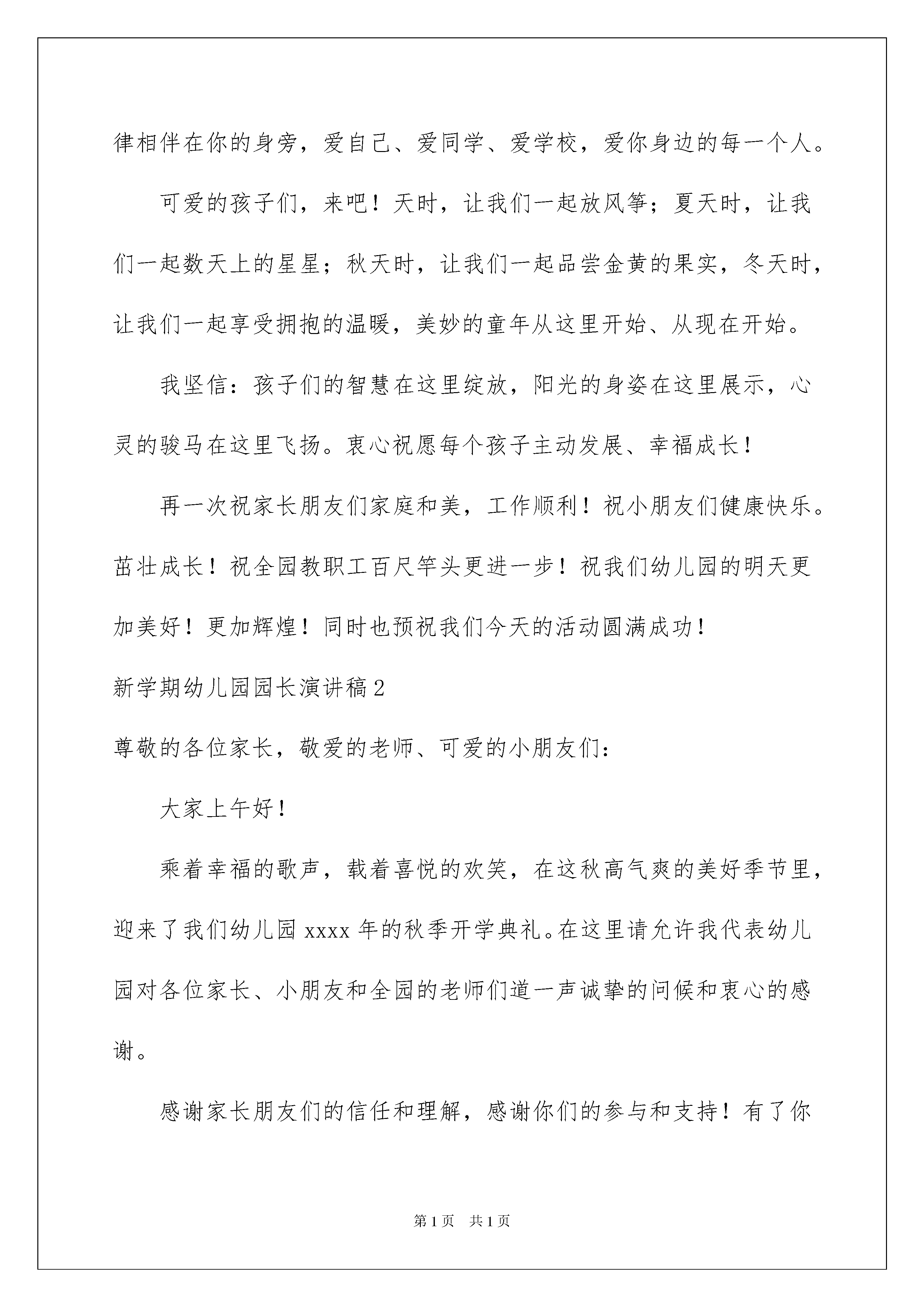 律相伴在你的身旁，爱自己、爱同学、爱学校，爱你身边的每一个人。

可爱的孩子们，来吧！天时，让我们一起放风筝；夏天时，让我们一起数天上的星星；秋天时，让我们一起品尝金黄的果实，冬天时，让我们一起享受拥抱的温暖，美妙的童年从这里开始、从现在开始。

我坚信：孩子们的智慧在这里绽放，阳光的身姿在这里展示，心灵的骏马在这里飞扬。衷心祝愿每个孩子主动发展、幸福成长！

再一次祝家长朋友们家庭和美，工作顺利！祝小朋友们健康快乐。茁壮成长！祝全园教职工百尺竿头更进一步！祝我们幼儿园的明天更加美好！更加辉煌！同时也预祝我们今天的活动圆满成功！

新学期幼儿园园长演讲稿2

尊敬的各位家长，敬爱的老师、可爱的小朋友们：

大家上午好！

乘着幸福的歌声，载着喜悦的欢笑，在这秋高气爽的美好季节里，迎来了我们幼儿园xxxx年的秋季开学典礼。在这里请允许我代表幼儿园对各位家长、小朋友和全园的老师们道一声诚挚的问候和衷心的感谢。

感谢家长朋友们的信任和理解，感谢你们的参与和支持！有了你

第1页　共1页